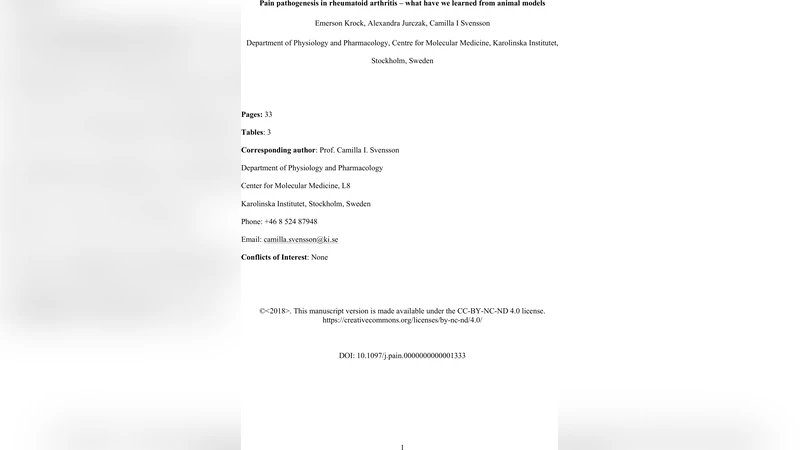 Pain pathogenesis in rheumatoid arthritis – what have we learned from animal models

Emerson Krock, Alexandra Jurczak, Camilla I Svensson

Department of Physiology and Pharmacology, Centre for Molecular Medicine, Karolinska Institutet, Stockholm, Sweden

Pages: 33

Tables: 3

Corresponding author: Prof. Camilla I. Svensson

Department of Physiology and Pharmacology

Center for Molecular Medicine, L8

Karolinska Institutet, Stockholm, Sweden

Phone: +46 8 524 87948

Email: camilla.svensson@ki.se

Conflicts of Interest: None

©<2018>. This manuscript version is made available under the CC-BY-NC-ND 4.0 license. https://creativecommons.org/licenses/by-nc-nd/4.0/

DOI: 10.1097/j.pain.0000000000001333

1